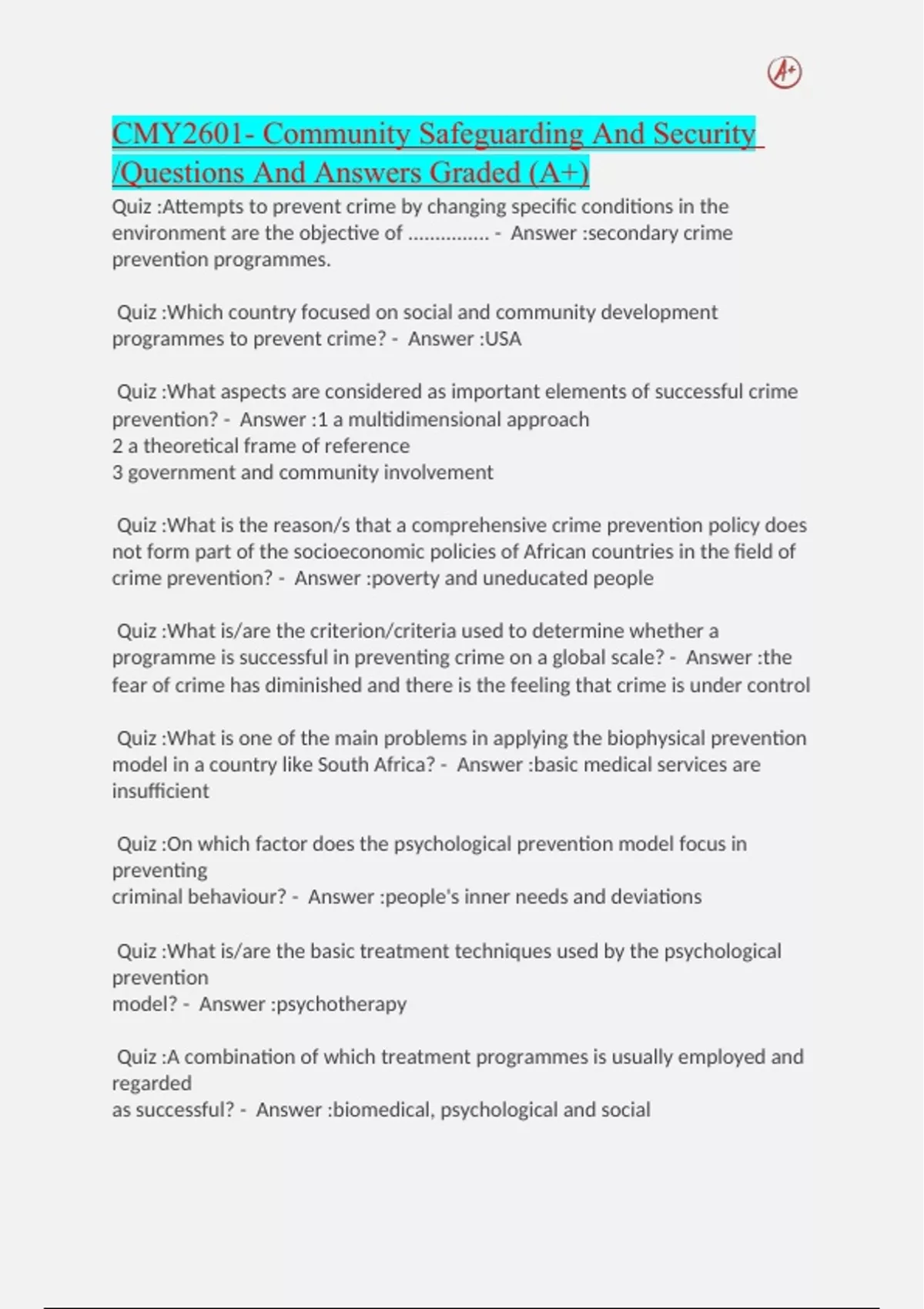 A+

CMY2601- Community Safeguarding And Security /Questions And Answers Graded (A+)

Quiz :Attempts to prevent crime by changing specific conditions in the environment are the objective of ............... - Answer :secondary crime prevention programmes.

Quiz :Which country focused on social and community development programmes to prevent crime? - Answer :USA

Quiz :What aspects are considered as important elements of successful crime prevention? - Answer :1 a multidimensional approach
2 a theoretical frame of reference
3 government and community involvement

Quiz :What is the reason/s that a comprehensive crime prevention policy does not form part of the socioeconomic policies of African countries in the field of crime prevention? - Answer :poverty and uneducated people

Quiz :What is/are the criterion/criteria used to determine whether a programme is successful in preventing crime on a global scale? - Answer :the fear of crime has diminished and there is the feeling that crime is under control

Quiz :What is one of the main problems in applying the biophysical prevention model in a country like South Africa? - Answer :basic medical services are insufficient

Quiz :On which factor does the psychological prevention model focus in preventing
criminal behaviour? - Answer :people's inner needs and deviations

Quiz :What is/are the basic treatment techniques used by the psychological prevention
model? - Answer :psychotherapy

Quiz :A combination of which treatment programmes is usually employed and regarded
as successful? - Answer :biomedical, psychological and social